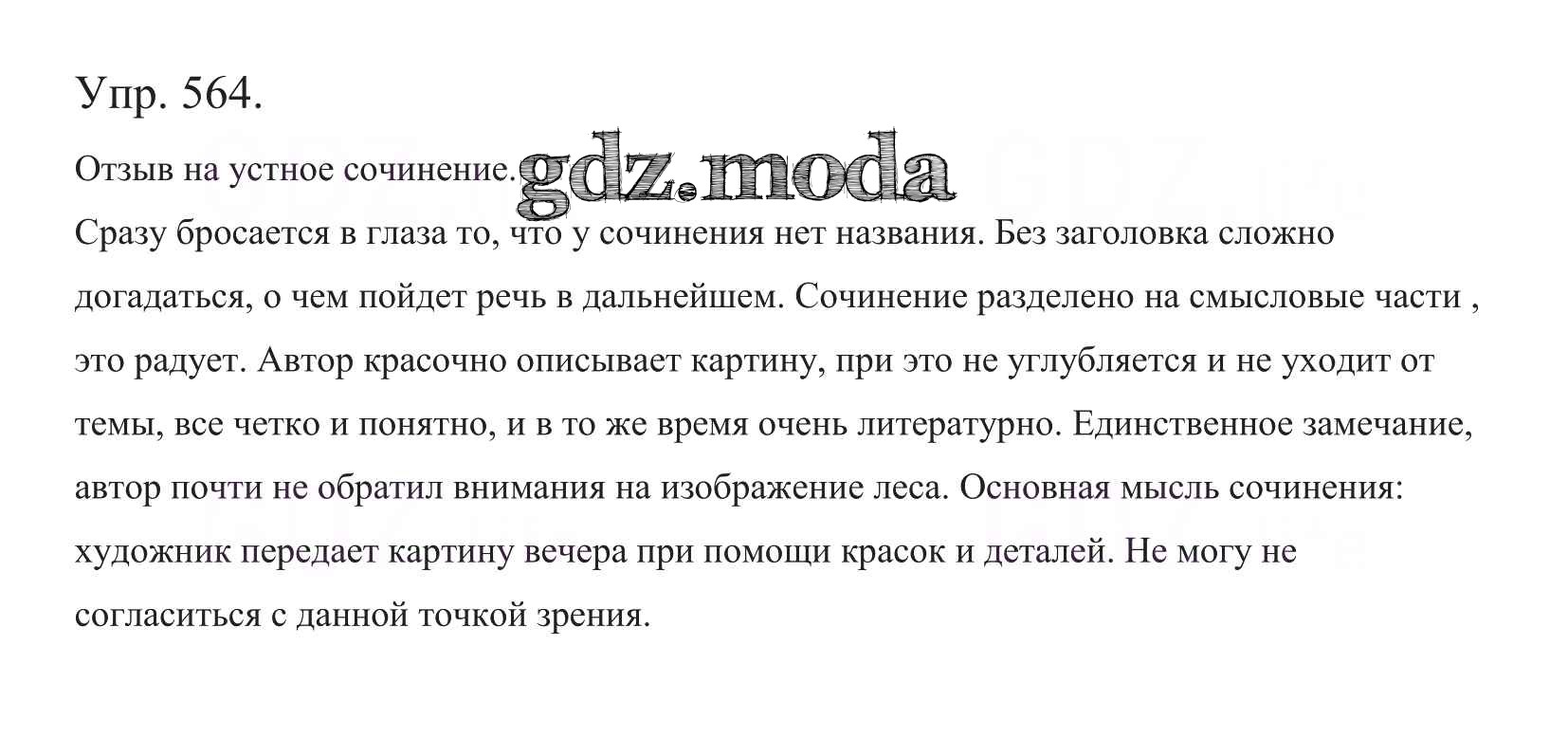 Упр. 564.

Отзыв на устное сочинение.

Сразу бросается в глаза то, что у сочинения нет названия. Без заголовка сложно догадаться, о чем пойдет речь в дальнейшем. Сочинение разделено на смысловые части , это радует. Автор красочно описывает картину, при это не углубляется и не уходит от темы, все четко и понятно, и в то же время очень литературно. Единственное замечание, автор почти не обратил внимания на изображение леса. Основная мысль сочинения: художник передает картину вечера при помощи красок и деталей. Не могу не согласиться с данной точкой зрения.

gdz.moda